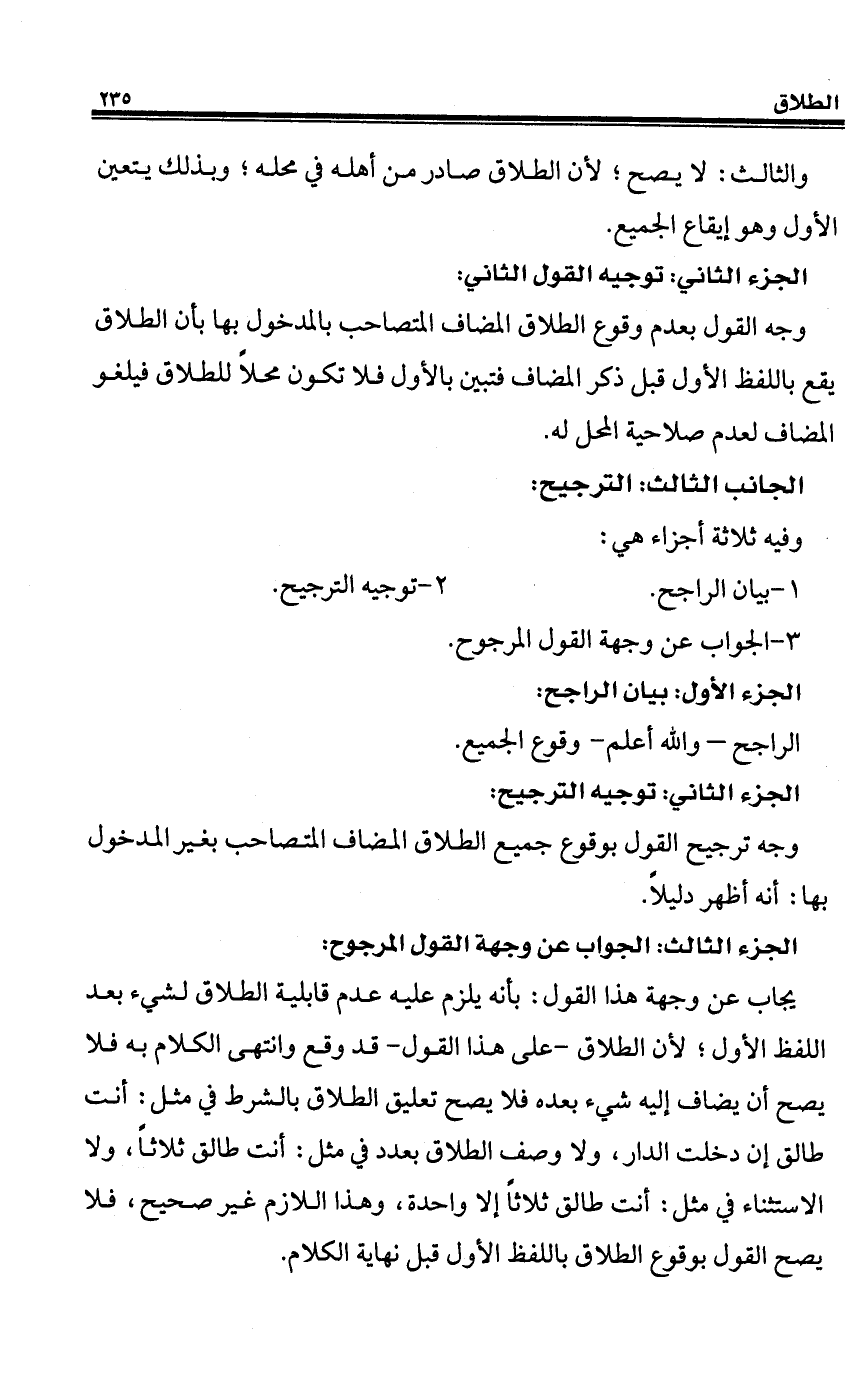 الطلاق ٢٣٥

والثالث: لا يصح؛ لأن الطلاق صادر من أهله في محله؛ وبذلك يتعين الأول وهو إيقاع الجميع.

الجزء الثاني: توجيه القول الثاني:

وجه القول بعدم وقوع الطلاق المضاف المتصاحب بالمدخول بها بأن الطلاق يقع باللفظ الأول قبل ذكر المضاف فتبين بالأول فلا تكون محلاً للطلاق فيلغو المضاف لعدم صلاحية المحل له.

الجانب الثالث: الترجيح:

وفيه ثلاثة أجزاء هي:

١-بيان الراجح. ٢-توجيه الترجيح.

٣-الجواب عن وجهة القول المرجوح.

الجزء الأول: بيان الراجح:

الراجح – والله أعلم- وقوع الجميع.

الجزء الثاني: توجيه الترجيح:

وجه ترجيح القول بوقوع جميع الطلاق المضاف المتصاحب بغير المدخول بها: أنه أظهر دليلاً.

الجزء الثالث: الجواب عن وجهة القول المرجوح:

يجاب عن وجهة هذا القول: بأنه يلزم عليه عدم قابلية الطلاق لشيء بعد اللفظ الأول؛ لأن الطلاق -على هذا القول- قد وقع وانتهى الكلام به فلا يصح أن يضاف إليه شيء بعده فلا يصح تعليق الطلاق بالشرط في مثل: أنت طالق إن دخلت الدار، ولا وصف الطلاق بعدد في مثل: أنت طالق ثلاثاً، ولا الاستثناء في مثل: أنت طالق ثلاثاً إلا واحدة، وهذا اللازم غير صحيح، فلا يصح القول بوقوع الطلاق باللفظ الأول قبل نهاية الكلام.